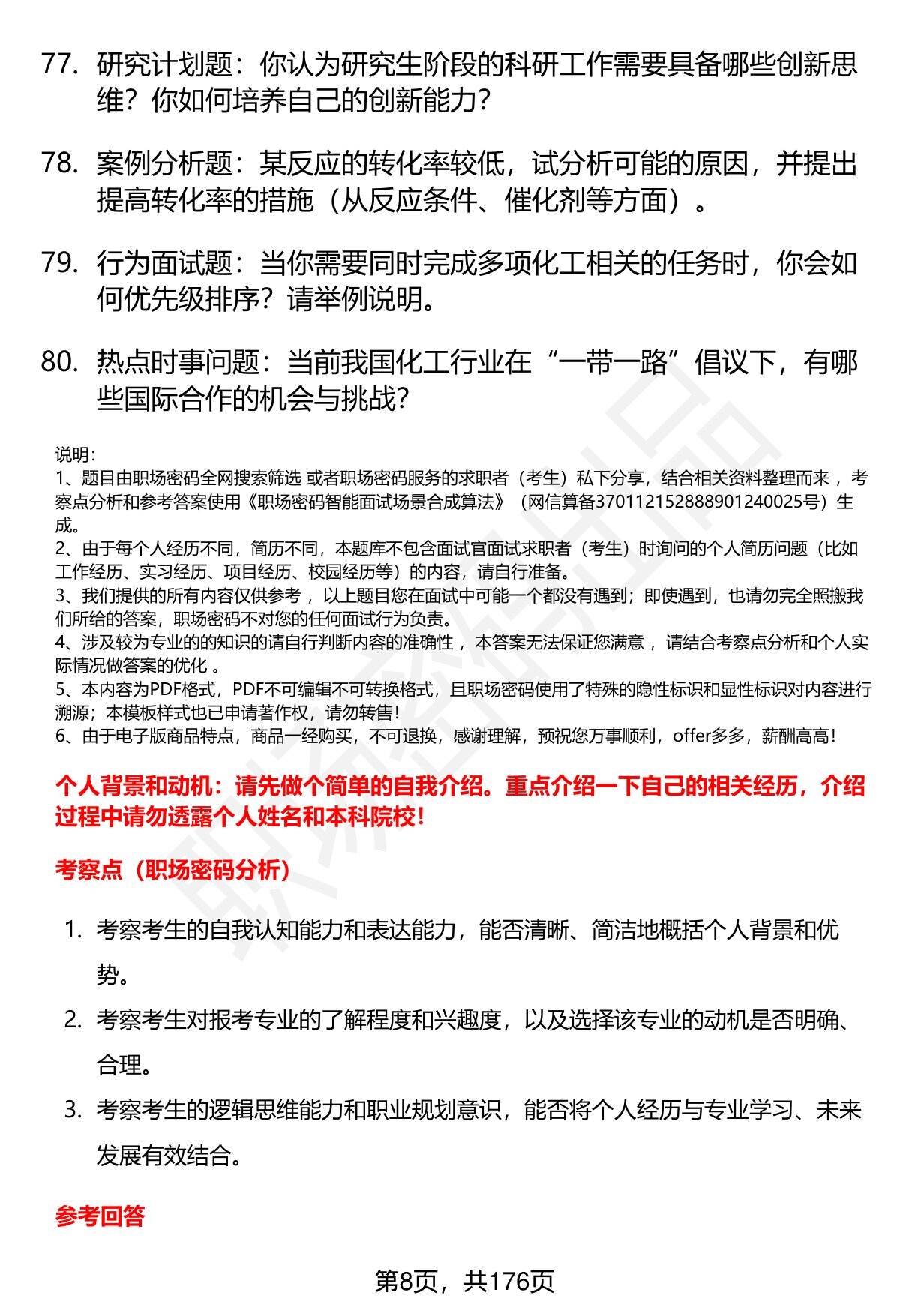 77. 研究计划题：你认为研究生阶段的科研工作需要具备哪些创新思维？你如何培养自己的创新能力？

78. 案例分析题：某反应的转化率较低，试分析可能的原因，并提出提高转化率的措施（从反应条件、催化剂等方面）。

79. 行为面试题：当你需要同时完成多项化工相关的任务时，你会如何优先级排序？请举例说明。

80. 热点时事问题：当前我国化工行业在“一带一路”倡议下，有哪些国际合作的机会与挑战？

说明：
1、题目由职场密码全网搜索筛选 或者职场密码服务的求职者（考生）私下分享，结合相关资料整理而来 ，考察点分析和参考答案使用《职场密码智能面试场景合成算法》（网信算备370112152888901240025号）生成。
2、由于每个人经历不同，简历不同，本题库不包含面试官面试求职者（考生）时询问的个人简历问题（比如工作经历、实习经历、项目经历、校园经历等）的内容，请自行准备。
3、我们提供的所有内容仅供参考 ，以上题目您在面试中可能一个都没有遇到；即使遇到，也请勿完全照搬我们所给的答案，职场密码不对您的任何面试行为负责。
4、涉及较为专业的的知识的请自行判断内容的准确性 ，本答案无法保证您满意 ，请结合考察点分析和个人实际情况做答案的优化 。
5、本内容为PDF格式，PDF不可编辑不可转换格式，且职场密码使用了特殊的隐性标识和显性标识对内容进行溯源；本模板样式也已申请著作权，请勿转售！
6、由于电子版商品特点，商品一经购买，不可退换，感谢理解，预祝您万事顺利，offer多多，薪酬高高！

个人背景和动机：请先做个简单的自我介绍。重点介绍一下自己的相关经历，介绍过程中请勿透露个人姓名和本科院校！

考察点（职场密码分析）

1. 考察考生的自我认知能力和表达能力，能否清晰、简洁地概括个人背景和优势。
2. 考察考生对报考专业的了解程度和兴趣度，以及选择该专业的动机是否明确、合理。
3. 考察考生的逻辑思维能力和职业规划意识，能否将个人经历与专业学习、未来发展有效结合。

参考回答

第8页，共176页